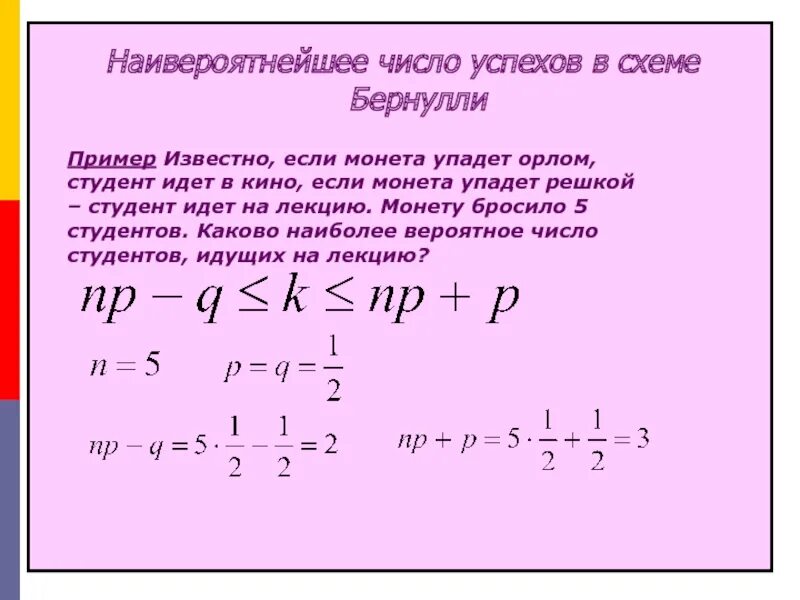 Наивероятнейшее число успехов в схеме Бернулли

Пример Известно, если монета упадет орлом, студент идет в кино, если монета упадет решкой – студент идет на лекцию. Монету бросило 5 студентов. Каково наиболее вероятное число студентов, идущих на лекцию?

$np - q \leq k \leq np + p$

$n = 5$ $p = q = \frac{1}{2}$

$np - q = 5 \cdot \frac{1}{2} - \frac{1}{2} = 2$ $np + p = 5 \cdot \frac{1}{2} + \frac{1}{2} = 3$